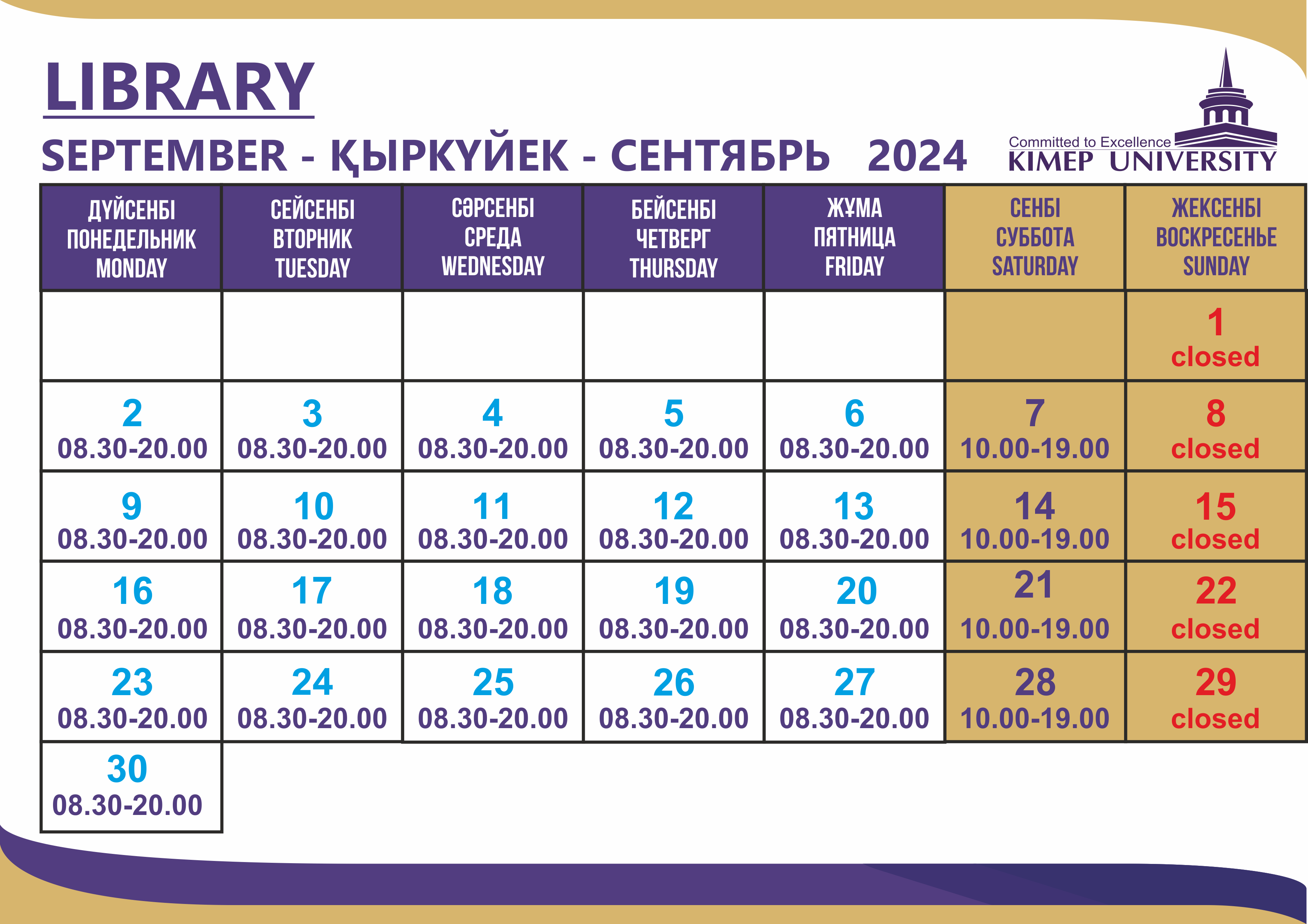 LIBRARY

SEPTEMBER - ҚЫРКҮЙЕК - СЕНТЯБРЬ 2024

Committed to Excellence
KIMEP UNIVERSITY

| ДҮЙСЕНБІ ПОНЕДЕЛЬНИК MONDAY | СЕЙСЕНБІ ВТОРНИК TUESDAY | СӘРСЕНБІ СРЕДА WEDNESDAY | БЕЙСЕНБІ ЧЕТВЕРГ THURSDAY | ЖҰМА ПЯТНИЦА FRIDAY | СЕНБІ СУББОТА SATURDAY | ЖЕКСЕНБІ ВОСКРЕСЕНЬЕ SUNDAY |
|---|---|---|---|---|---|---|
| | | | | | | 1 closed |
| 2 08.30-20.00 | 3 08.30-20.00 | 4 08.30-20.00 | 5 08.30-20.00 | 6 08.30-20.00 | 7 10.00-19.00 | 8 closed |
| 9 08.30-20.00 | 10 08.30-20.00 | 11 08.30-20.00 | 12 08.30-20.00 | 13 08.30-20.00 | 14 10.00-19.00 | 15 closed |
| 16 08.30-20.00 | 17 08.30-20.00 | 18 08.30-20.00 | 19 08.30-20.00 | 20 08.30-20.00 | 21 10.00-19.00 | 22 closed |
| 23 08.30-20.00 | 24 08.30-20.00 | 25 08.30-20.00 | 26 08.30-20.00 | 27 08.30-20.00 | 28 10.00-19.00 | 29 closed |
| 30 08.30-20.00 | | | | | | |